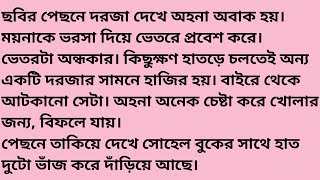 ছবির পেছনে দরজা দেখে অহনা অবাক হয়। ময়নাকে ভরসা দিয়ে ভেতরে প্রবেশ করে। ভেতরটা অন্ধকার। কিছুক্ষণ হাতড়ে চলতেই অন্য একটি দরজার সামনে হাজির হয়। বাইরে থেকে আটকানো সেটা। অহনা অনেক চেষ্টা করে খোলার জন্য, বিফলে যায়।
পেছনে তাকিয়ে দেখে সোহেল বুকের সাথে হাত দুটো ভাঁজ করে দাঁড়িয়ে আছে।